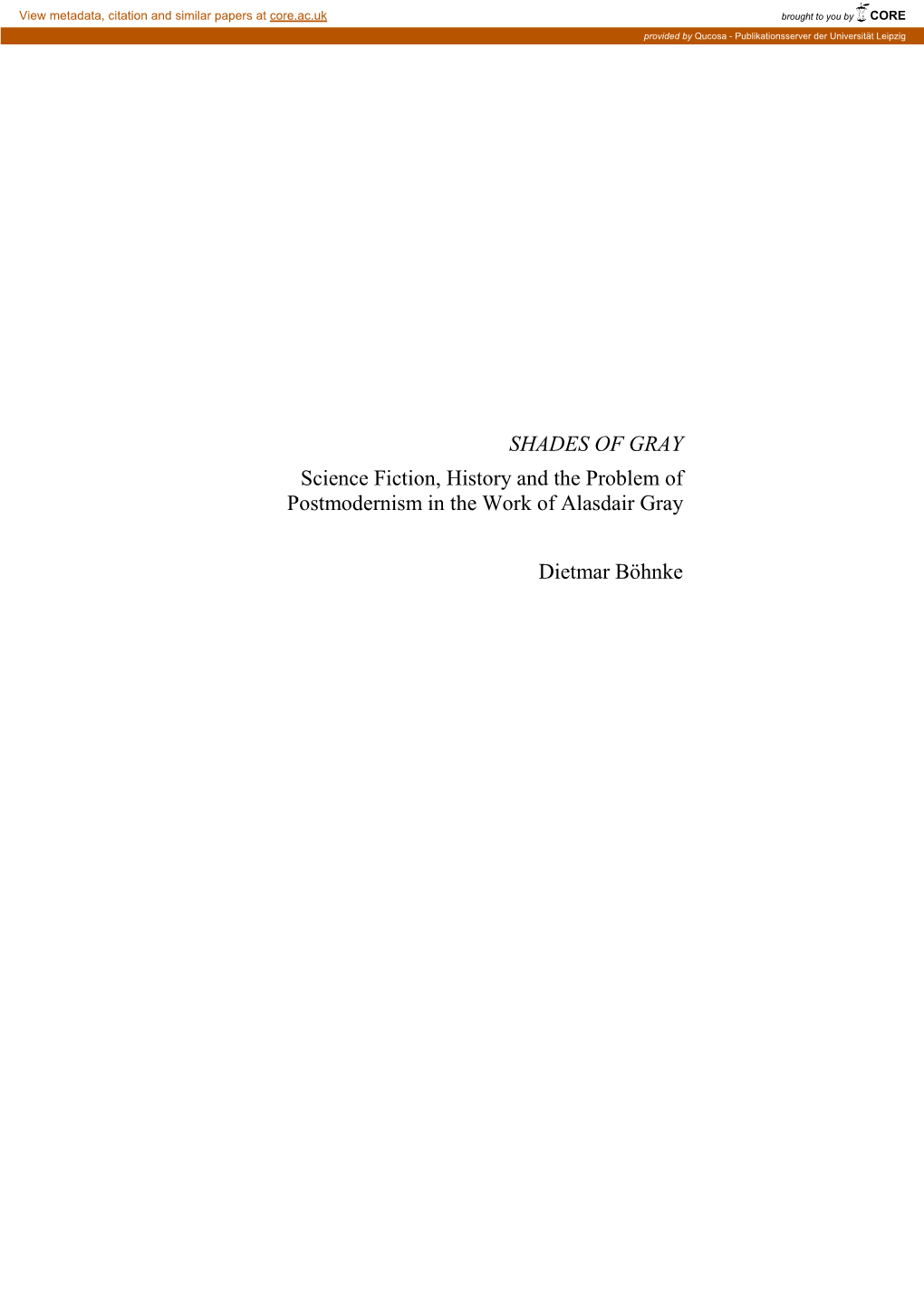 View metadata, citation and similar papers at core.ac.uk

brought to you by CORE

provided by Qucosa - Publikationsserver der Universität Leipzig

SHADES OF GRAY

Science Fiction, History and the Problem of Postmodernism in the Work of Alasdair Gray

Dietmar Böhnke